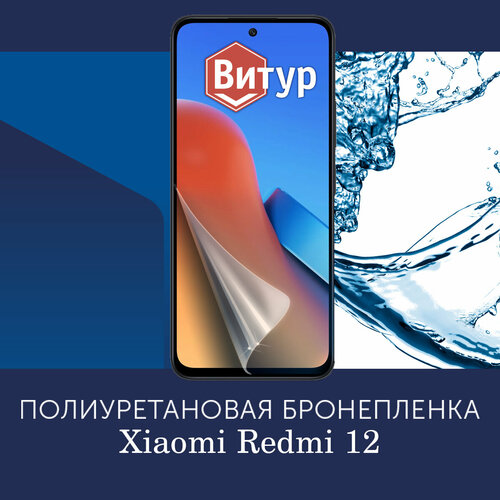 Витур

ПОЛИУРЕТАНОВАЯ БРОНЕПЛЕНКА
Xiaomi Redmi 12